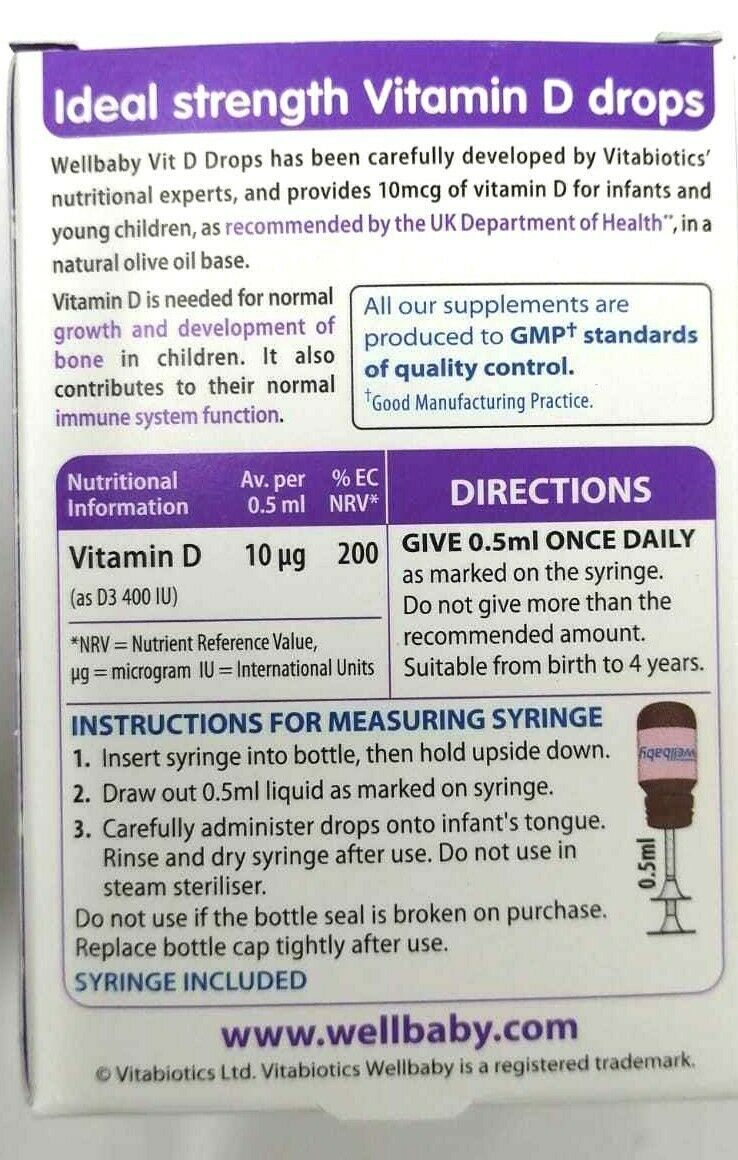 Ideal strength Vitamin D drops

Wellbaby Vit D Drops has been carefully developed by Vitabiotics' nutritional experts, and provides 10mcg of vitamin D for infants and young children, as recommended by the UK Department of Health**, in a natural olive oil base.

Vitamin D is needed for normal growth and development of bone in children. It also contributes to their normal immune system function.

All our supplements are produced to GMP$^{†}$ standards of quality control.
$^{†}$Good Manufacturing Practice.

| Nutritional Information | Av. per 0.5 ml | % EC NRV* |
|---|---|---|
| Vitamin D (as D3 400 IU) | 10 μg | 200 |

*NRV = Nutrient Reference Value, μg = microgram IU = International Units

DIRECTIONS

GIVE 0.5ml ONCE DAILY as marked on the syringe. Do not give more than the recommended amount. Suitable from birth to 4 years.

INSTRUCTIONS FOR MEASURING SYRINGE
1. Insert syringe into bottle, then hold upside down.
2. Draw out 0.5ml liquid as marked on syringe.
3. Carefully administer drops onto infant's tongue. Rinse and dry syringe after use. Do not use in steam steriliser.
Do not use if the bottle seal is broken on purchase.
Replace bottle cap tightly after use.
SYRINGE INCLUDED

wellbaby

0.5ml

www.wellbaby.com

© Vitabiotics Ltd. Vitabiotics Wellbaby is a registered trademark.